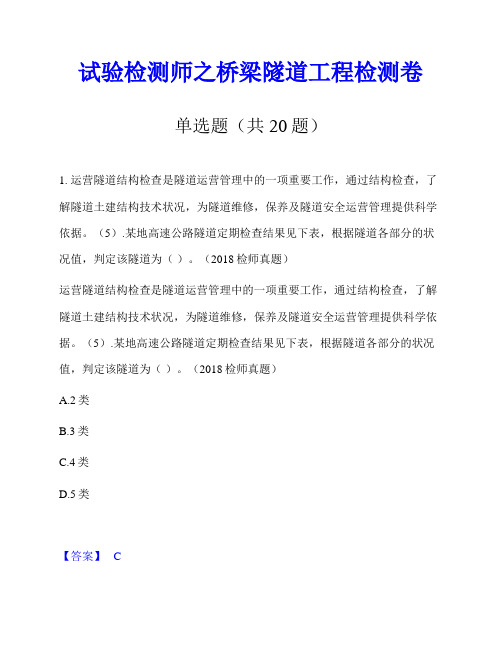 试验检测师之桥梁隧道工程检测卷

单选题（共 20 题）

1. 运营隧道结构检查是隧道运营管理中的一项重要工作，通过结构检查，了解隧道土建结构技术状况，为隧道维修，保养及隧道安全运营管理提供科学依据。（5）.某地高速公路隧道定期检查结果见下表，根据隧道各部分的状况值，判定该隧道为（ ）。（2018 检师真题）

运营隧道结构检查是隧道运营管理中的一项重要工作，通过结构检查，了解隧道土建结构技术状况，为隧道维修，保养及隧道安全运营管理提供科学依据。（5）.某地高速公路隧道定期检查结果见下表，根据隧道各部分的状况值，判定该隧道为（ ）。（2018 检师真题）

A.2 类

B.3 类

C.4 类

D.5 类

【答案】 C